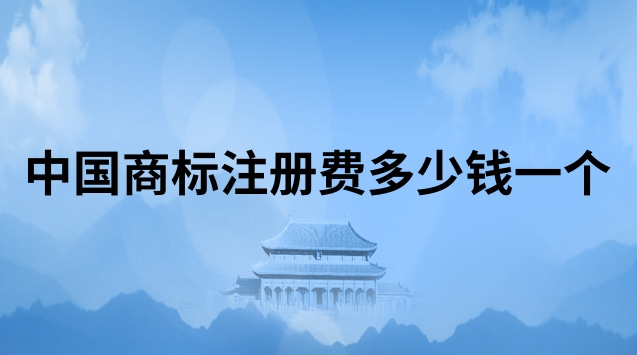 中国商标注册费多少钱一个